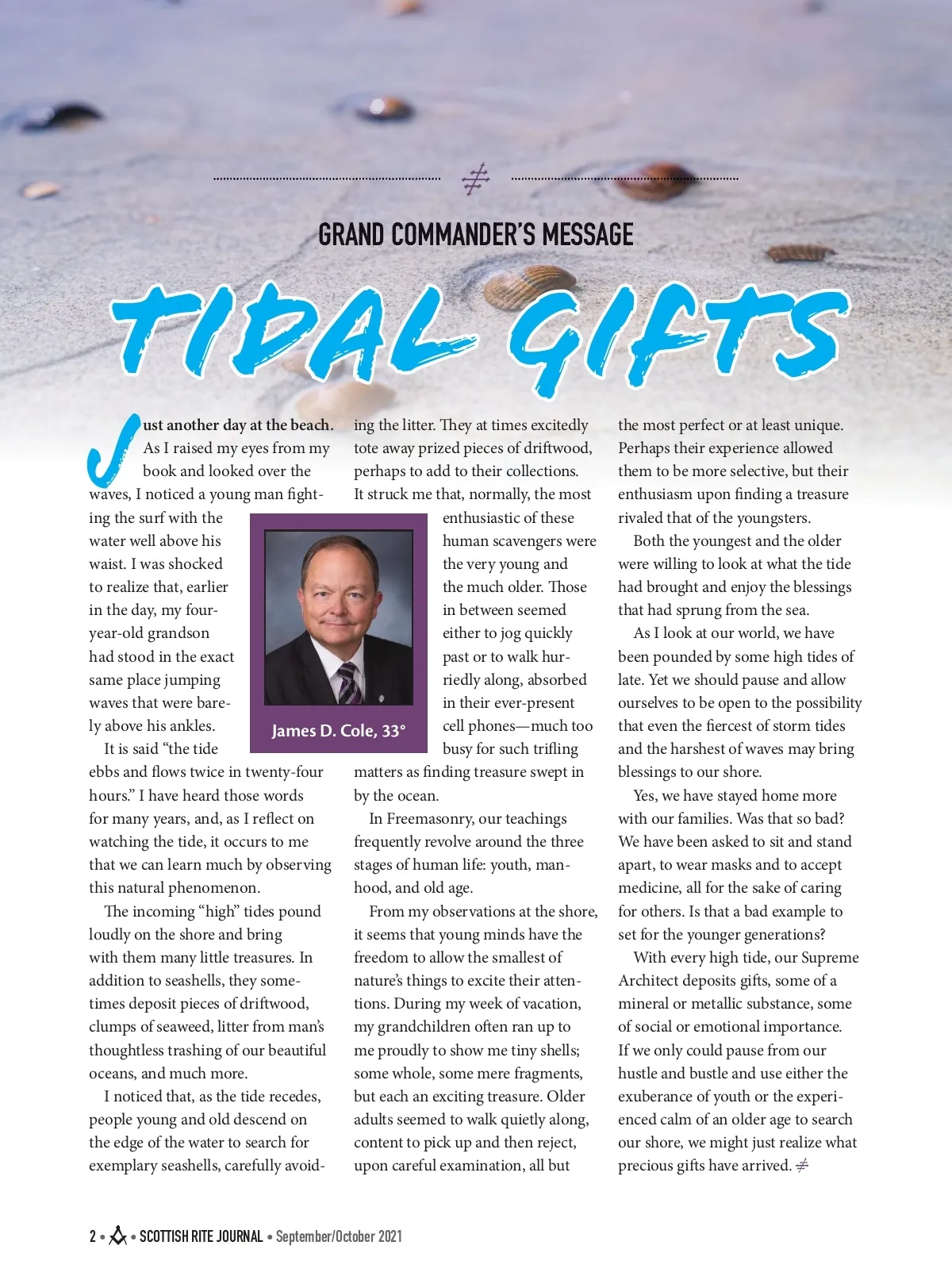 GRAND COMMANDER'S MESSAGE

TIDAL GIFTS

Just another day at the beach. As I raised my eyes from my book and looked over the waves, I noticed a young man fighting the surf with the water well above his waist. I was shocked to realize that, earlier in the day, my four-year-old grandson had stood in the exact same place jumping waves that were barely above his ankles.

It is said "the tide ebbs and flows twice in twenty-four hours." I have heard those words for many years, and, as I reflect on watching the tide, it occurs to me that we can learn much by observing this natural phenomenon.

The incoming "high" tides pound loudly on the shore and bring with them many little treasures. In addition to seashells, they sometimes deposit pieces of driftwood, clumps of seaweed, litter from man's thoughtless trashing of our beautiful oceans, and much more.

I noticed that, as the tide recedes, people young and old descend on the edge of the water to search for exemplary seashells, carefully avoiding the litter. They at times excitedly tote away prized pieces of driftwood, perhaps to add to their collections. It struck me that, normally, the most enthusiastic of these human scavengers were the very young and the much older. Those in between seemed either to jog quickly past or to walk hurriedly along, absorbed in their ever-present cell phones—much too busy for such trifling matters as finding treasure swept in by the ocean.

James D. Cole, 33°

In Freemasonry, our teachings frequently revolve around the three stages of human life: youth, manhood, and old age.

From my observations at the shore, it seems that young minds have the freedom to allow the smallest of nature's things to excite their attentions. During my week of vacation, my grandchildren often ran up to me proudly to show me tiny shells; some whole, some mere fragments, but each an exciting treasure. Older adults seemed to walk quietly along, content to pick up and then reject, upon careful examination, all but the most perfect or at least unique. Perhaps their experience allowed them to be more selective, but their enthusiasm upon finding a treasure rivaled that of the youngsters.

Both the youngest and the older were willing to look at what the tide had brought and enjoy the blessings that had sprung from the sea.

As I look at our world, we have been pounded by some high tides of late. Yet we should pause and allow ourselves to be open to the possibility that even the fiercest of storm tides and the harshest of waves may bring blessings to our shore.

Yes, we have stayed home more with our families. Was that so bad? We have been asked to sit and stand apart, to wear masks and to accept medicine, all for the sake of caring for others. Is that a bad example to set for the younger generations?

With every high tide, our Supreme Architect deposits gifts, some of a mineral or metallic substance, some of social or emotional importance. If we only could pause from our hustle and bustle and use either the exuberance of youth or the experienced calm of an older age to search our shore, we might just realize what precious gifts have arrived.

2 • SCOTTISH RITE JOURNAL • September/October 2021